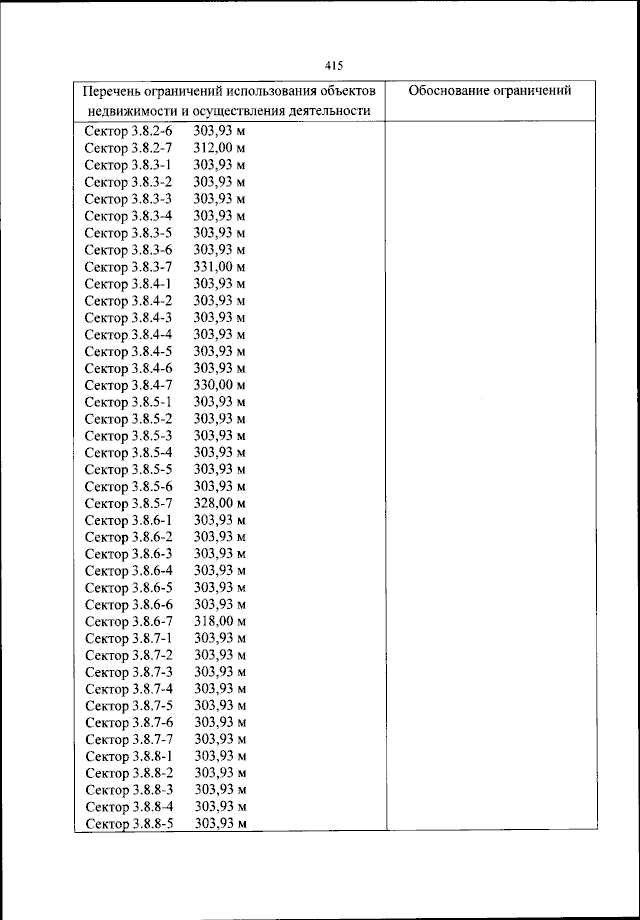 415

| Перечень ограничений использования объектов недвижимости и осуществления деятельности | Обоснование ограничений |
|---|---|
| Сектор 3.8.2-6 303,93 м<br>Сектор 3.8.2-7 312,00 м<br>Сектор 3.8.3-1 303,93 м<br>Сектор 3.8.3-2 303,93 м<br>Сектор 3.8.3-3 303,93 м<br>Сектор 3.8.3-4 303,93 м<br>Сектор 3.8.3-5 303,93 м<br>Сектор 3.8.3-6 303,93 м<br>Сектор 3.8.3-7 331,00 м<br>Сектор 3.8.4-1 303,93 м<br>Сектор 3.8.4-2 303,93 м<br>Сектор 3.8.4-3 303,93 м<br>Сектор 3.8.4-4 303,93 м<br>Сектор 3.8.4-5 303,93 м<br>Сектор 3.8.4-6 303,93 м<br>Сектор 3.8.4-7 330,00 м<br>Сектор 3.8.5-1 303,93 м<br>Сектор 3.8.5-2 303,93 м<br>Сектор 3.8.5-3 303,93 м<br>Сектор 3.8.5-4 303,93 м<br>Сектор 3.8.5-5 303,93 м<br>Сектор 3.8.5-6 303,93 м<br>Сектор 3.8.5-7 328,00 м<br>Сектор 3.8.6-1 303,93 м<br>Сектор 3.8.6-2 303,93 м<br>Сектор 3.8.6-3 303,93 м<br>Сектор 3.8.6-4 303,93 м<br>Сектор 3.8.6-5 303,93 м<br>Сектор 3.8.6-6 303,93 м<br>Сектор 3.8.6-7 318,00 м<br>Сектор 3.8.7-1 303,93 м<br>Сектор 3.8.7-2 303,93 м<br>Сектор 3.8.7-3 303,93 м<br>Сектор 3.8.7-4 303,93 м<br>Сектор 3.8.7-5 303,93 м<br>Сектор 3.8.7-6 303,93 м<br>Сектор 3.8.7-7 303,93 м<br>Сектор 3.8.8-1 303,93 м<br>Сектор 3.8.8-2 303,93 м<br>Сектор 3.8.8-3 303,93 м<br>Сектор 3.8.8-4 303,93 м<br>Сектор 3.8.8-5 303,93 м | |